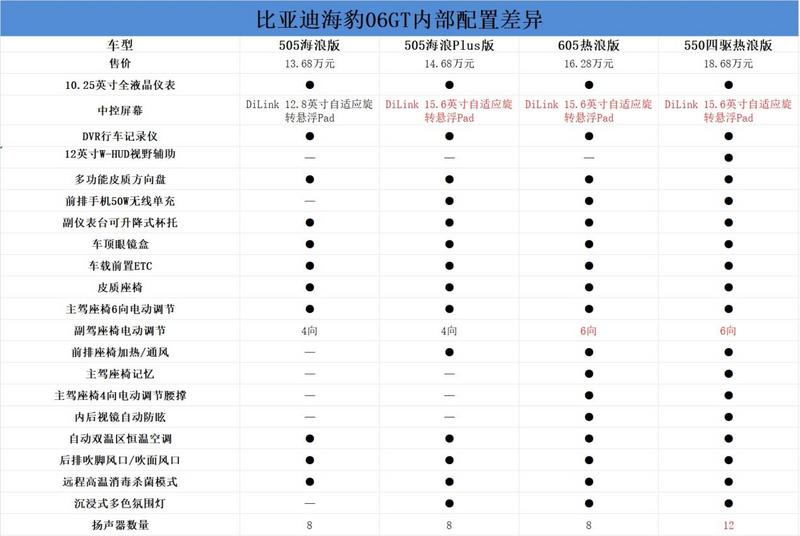 比亚迪海豹06GT内部配置差异

| 车型 | 505海浪版 | 505海浪Plus版 | 605热浪版 | 550四驱热浪版 |
|---|---|---|---|---|
| 售价 | 13.68万元 | 14.68万元 | 16.28万元 | 18.68万元 |
| 10.25英寸全液晶仪表 | ● | ● | ● | ● |
| 中控屏幕 | DiLink 12.8英寸自适应旋转悬浮Pad | DiLink 15.6英寸自适应旋转悬浮Pad | DiLink 15.6英寸自适应旋转悬浮Pad | DiLink 15.6英寸自适应旋转悬浮Pad |
| DVR行车记录仪 | ● | ● | ● | ● |
| 12英寸W-HUD视野辅助 | — | — | — | ● |
| 多功能皮质方向盘 | ● | ● | ● | ● |
| 前排手机50W无线单充 | — | ● | ● | ● |
| 副仪表台可升降式杯托 | ● | ● | ● | ● |
| 车顶眼镜盒 | ● | ● | ● | ● |
| 车载前置ETC | ● | ● | ● | ● |
| 皮质座椅 | ● | ● | ● | ● |
| 主驾座椅6向电动调节 | ● | ● | ● | ● |
| 副驾座椅电动调节 | 4向 | 4向 | 6向 | 6向 |
| 前排座椅加热/通风 | — | — | ● | ● |
| 主驾座椅记忆 | — | — | ● | ● |
| 主驾座椅4向电动调节腰撑 | — | — | ● | ● |
| 内后视镜自动防眩 | — | — | ● | ● |
| 自动双温区恒温空调 | ● | ● | ● | ● |
| 后排吹脚风口/吹面风口 | ● | ● | ● | ● |
| 远程高温消毒杀菌模式 | ● | ● | ● | ● |
| 沉浸式多色氛围灯 | — | ● | ● | ● |
| 扬声器数量 | 8 | 8 | 8 | 12 |